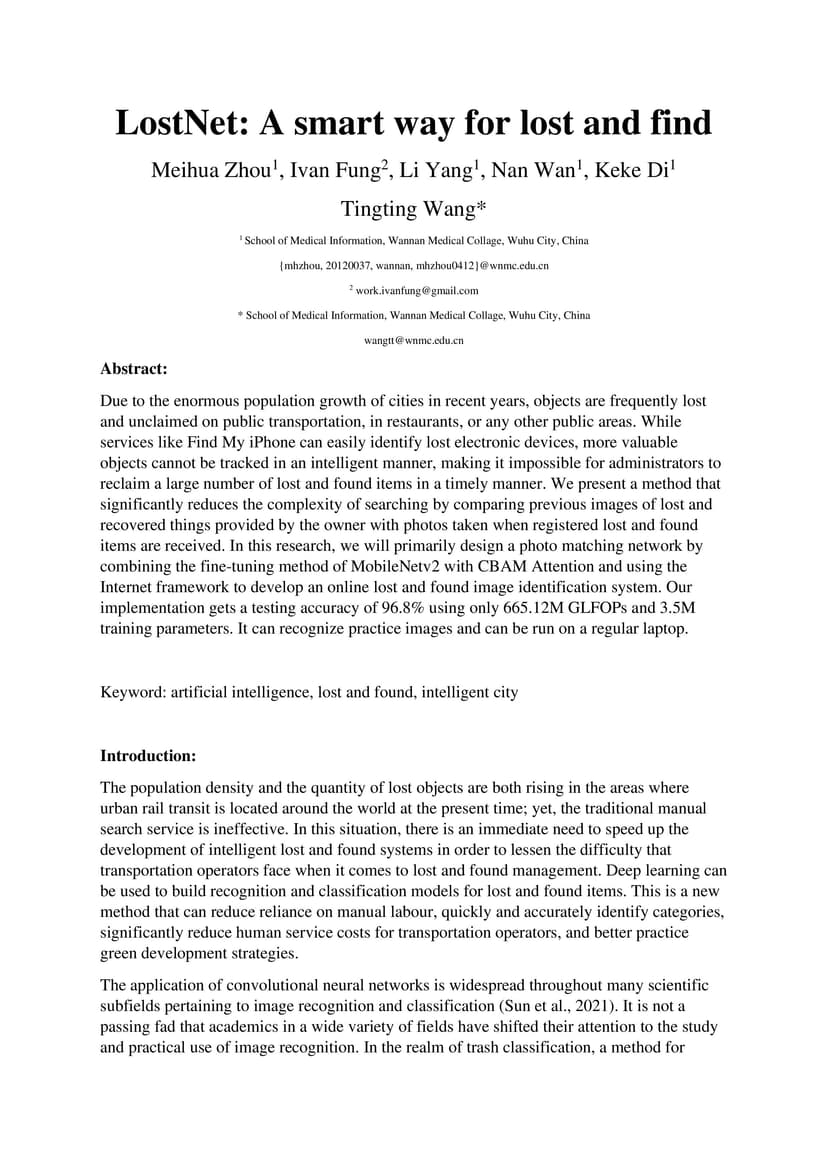 LostNet: A smart way for lost and find

Meihua Zhou$^1$, Ivan Fung$^2$, Li Yang$^1$, Nan Wan$^1$, Keke Di$^1$

Tingting Wang*

$^1$ School of Medical Information, Wannan Medical Collage, Wuhu City, China

{mhzhou, 20120037, wannan, mhzhou0412}@wnmc.edu.cn

$^2$ work.ivanfung@gmail.com

* School of Medical Information, Wannan Medical Collage, Wuhu City, China

wangtt@wnmc.edu.cn

Abstract:

Due to the enormous population growth of cities in recent years, objects are frequently lost and unclaimed on public transportation, in restaurants, or any other public areas. While services like Find My iPhone can easily identify lost electronic devices, more valuable objects cannot be tracked in an intelligent manner, making it impossible for administrators to reclaim a large number of lost and found items in a timely manner. We present a method that significantly reduces the complexity of searching by comparing previous images of lost and recovered things provided by the owner with photos taken when registered lost and found items are received. In this research, we will primarily design a photo matching network by combining the fine-tuning method of MobileNetv2 with CBAM Attention and using the Internet framework to develop an online lost and found image identification system. Our implementation gets a testing accuracy of 96.8% using only 665.12M GLFOPs and 3.5M training parameters. It can recognize practice images and can be run on a regular laptop.

Keyword: artificial intelligence, lost and found, intelligent city

Introduction:

The population density and the quantity of lost objects are both rising in the areas where urban rail transit is located around the world at the present time; yet, the traditional manual search service is ineffective. In this situation, there is an immediate need to speed up the development of intelligent lost and found systems in order to lessen the difficulty that transportation operators face when it comes to lost and found management. Deep learning can be used to build recognition and classification models for lost and found items. This is a new method that can reduce reliance on manual labour, quickly and accurately identify categories, significantly reduce human service costs for transportation operators, and better practice green development strategies.

The application of convolutional neural networks is widespread throughout many scientific subfields pertaining to image recognition and classification (Sun et al., 2021). It is not a passing fad that academics in a wide variety of fields have shifted their attention to the study and practical use of image recognition. In the realm of trash classification, a method for